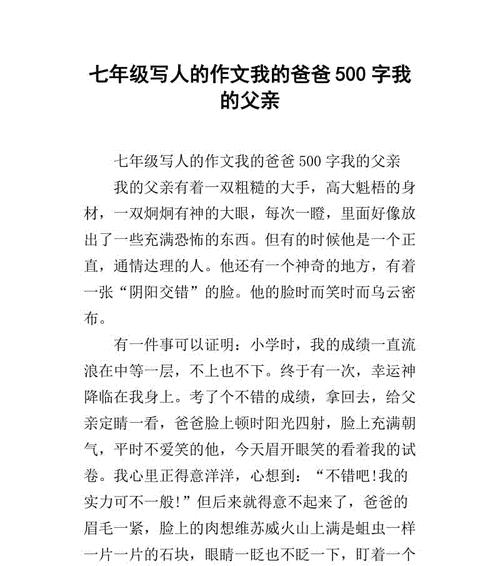 七年级写人的作文我的爸爸 500 字我的父亲

七年级写人的作文我的爸爸 500 字我的父亲

我的父亲有着一双粗糙的大手，高大魁梧的身材，一双炯炯有神的大眼，每次一瞪，里面好像放出了一些充满恐怖的东西。但有的时候他是一个正直，通情达理的人。他还有一个神奇的地方，有着一张“阴阳交错”的脸。他的脸时而笑时而乌云密布。

有一件事可以证明：小学时，我的成绩一直流浪在中等一层，不上也不下。终于有一次，幸运神降临在我身上。考了个不错的成绩，拿回去，给父亲定睛一看，爸爸脸上顿时阳光四射，脸上充满朝气，平时不爱笑的他，今天眉开眼笑的看着我的试卷。我心里正得意洋洋，心想到：“不错吧!我的实力可不一般!”但后来就得意不起来了，爸爸的眉毛一紧，脸上的肉想维苏威火山上满是蛆虫一样一片一片的石块，眼睛一眨也不眨一下，盯着一个